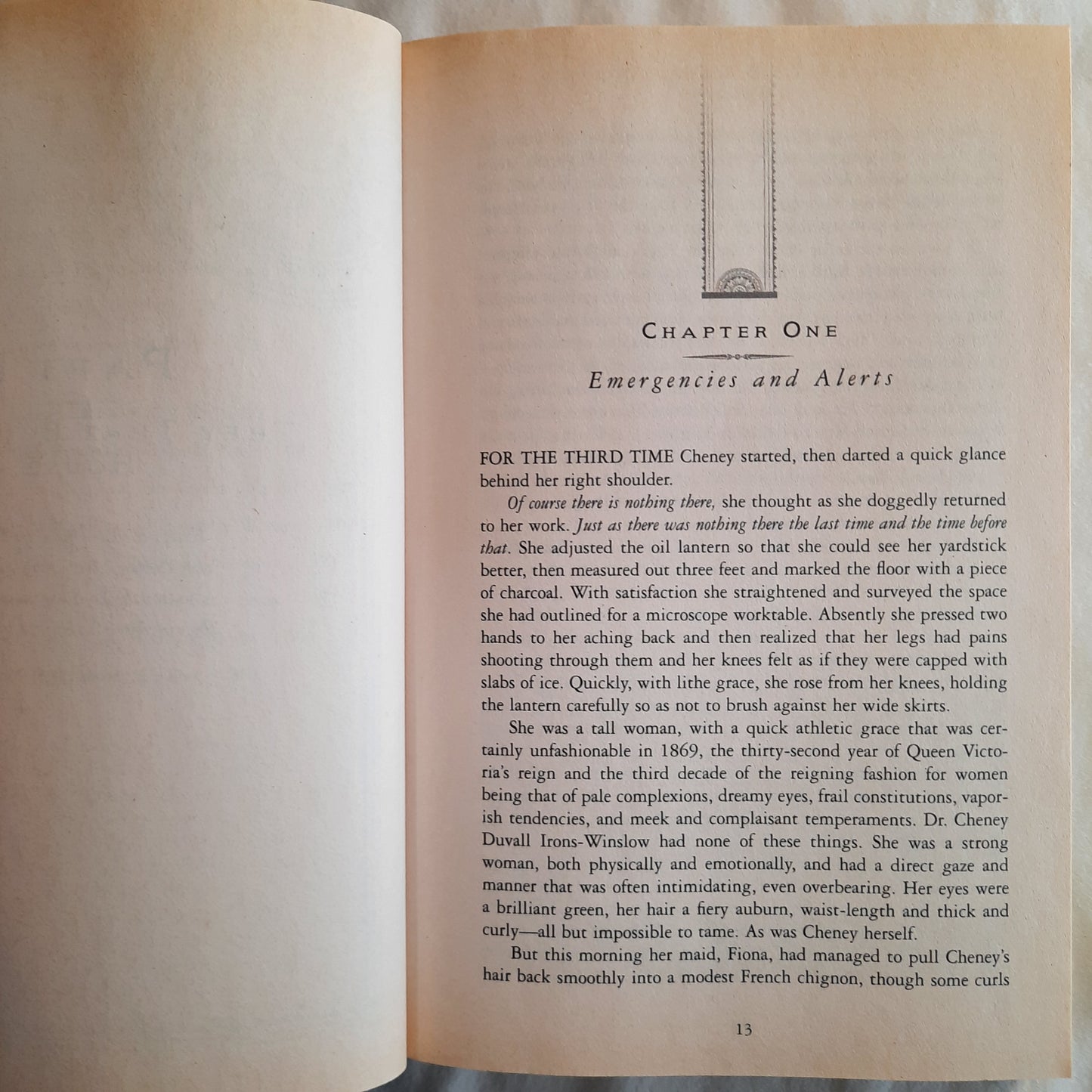 CHAPTER ONE

Emergencies and Alerts

FOR THE THIRD TIME Cheney started, then darted a quick glance behind her right shoulder.

Of course there is nothing there, she thought as she doggedly returned to her work. Just as there was nothing there the last time and the time before that. She adjusted the oil lantern so that she could see her yardstick better, then measured out three feet and marked the floor with a piece of charcoal. With satisfaction she straightened and surveyed the space she had outlined for a microscope worktable. Absently she pressed two hands to her aching back and then realized that her legs had pains shooting through them and her knees felt as if they were capped with slabs of ice. Quickly, with lithe grace, she rose from her knees, holding the lantern carefully so as not to brush against her wide skirts.

She was a tall woman, with a quick athletic grace that was certainly unfashionable in 1869, the thirty-second year of Queen Victoria's reign and the third decade of the reigning fashion for women being that of pale complexions, dreamy eyes, frail constitutions, vaporish tendencies, and meek and complaisant temperaments. Dr. Cheney Duvall Irons-Winslow had none of these things. She was a strong woman, both physically and emotionally, and had a direct gaze and manner that was often intimidating, even overbearing. Her eyes were a brilliant green, her hair a fiery auburn, waist-length and thick and curly—all but impossible to tame. As was Cheney herself.

But this morning her maid, Fiona, had managed to pull Cheney's hair back smoothly into a modest French chignon, though some curls

13